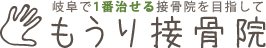 岐阜で1番治せる接骨院を目指して
もうり接骨院